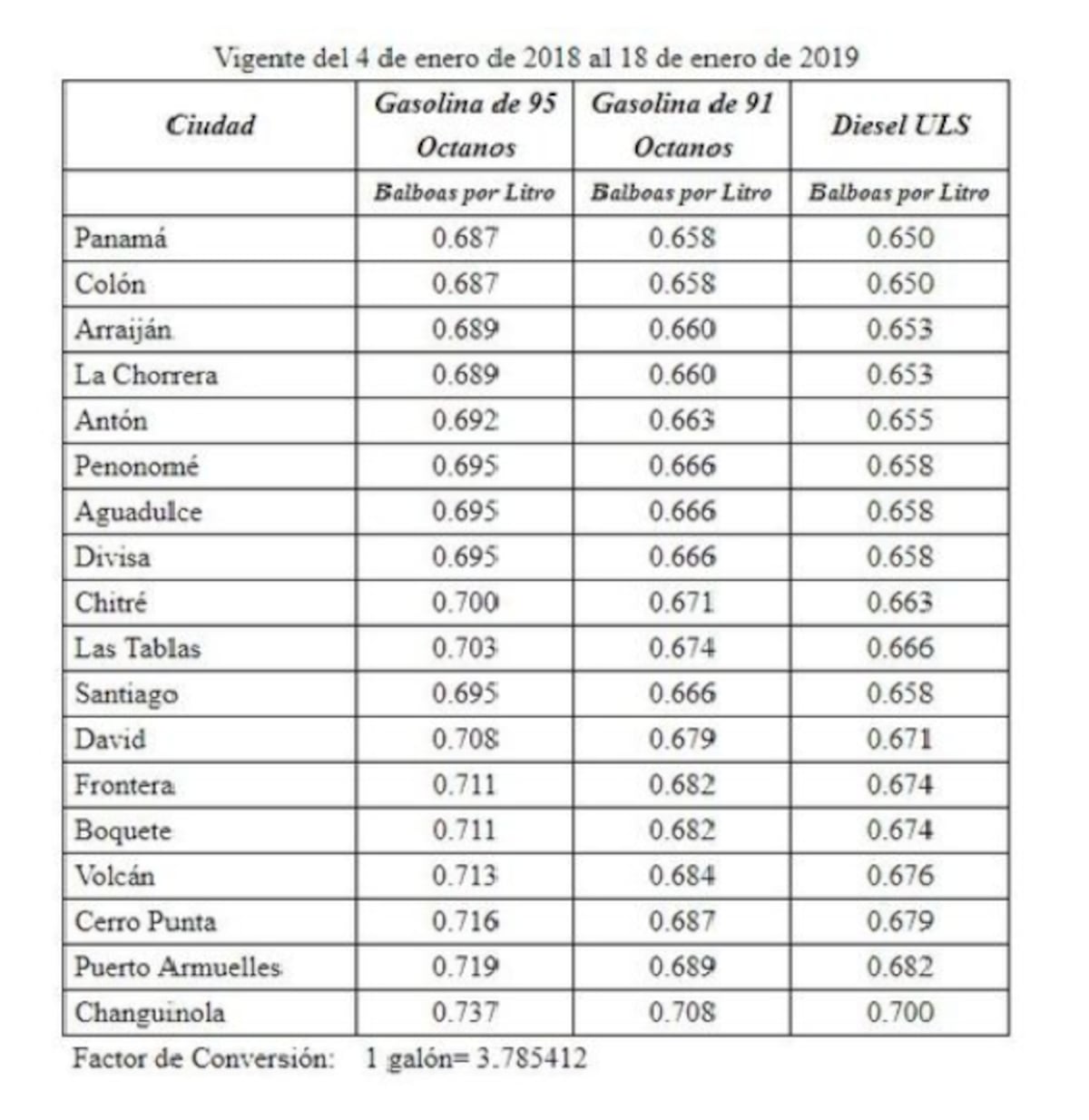 Vigente del 4 de enero de 2018 al 18 de enero de 2019

| Ciudad | Gasolina de 95 Octanos | Gasolina de 91 Octanos | Diesel ULS |
|---|---|---|---|
| | Balboas por Litro | Balboas por Litro | Balboas por Litro |
| Panamá | 0.687 | 0.658 | 0.650 |
| Colón | 0.687 | 0.658 | 0.650 |
| Arraiján | 0.689 | 0.660 | 0.653 |
| La Chorrera | 0.689 | 0.660 | 0.653 |
| Antón | 0.692 | 0.663 | 0.655 |
| Penonomé | 0.695 | 0.666 | 0.658 |
| Aguadulce | 0.695 | 0.666 | 0.658 |
| Divisa | 0.695 | 0.666 | 0.658 |
| Chitré | 0.700 | 0.671 | 0.663 |
| Las Tablas | 0.703 | 0.674 | 0.666 |
| Santiago | 0.695 | 0.666 | 0.658 |
| David | 0.708 | 0.679 | 0.671 |
| Frontera | 0.711 | 0.682 | 0.674 |
| Boquete | 0.711 | 0.682 | 0.674 |
| Volcán | 0.713 | 0.684 | 0.676 |
| Cerro Punta | 0.716 | 0.687 | 0.679 |
| Puerto Armuelles | 0.719 | 0.689 | 0.682 |
| Changuinola | 0.737 | 0.708 | 0.700 |

Factor de Conversión: 1 galón= 3.785412